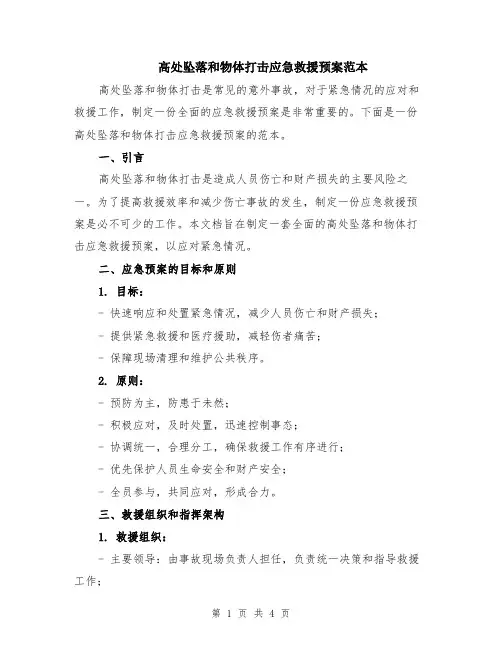 高处坠落和物体打击应急救援预案范本

高处坠落和物体打击是常见的意外事故，对于紧急情况的应对和救援工作，制定一份全面的应急救援预案是非常重要的。下面是一份高处坠落和物体打击应急救援预案的范本。

一、引言

高处坠落和物体打击是造成人员伤亡和财产损失的主要风险之一。为了提高救援效率和减少伤亡事故的发生，制定一份应急救援预案是必不可少的工作。本文档旨在制定一套全面的高处坠落和物体打击应急救援预案，以应对紧急情况。

二、应急预案的目标和原则

1. 目标：

- 快速响应和处置紧急情况，减少人员伤亡和财产损失；

- 提供紧急救援和医疗援助，减轻伤者痛苦；

- 保障现场清理和维护公共秩序。

2. 原则：

- 预防为主，防患于未然；

- 积极应对，及时处置，迅速控制事态；

- 协调统一，合理分工，确保救援工作有序进行；

- 优先保护人员生命安全和财产安全；

- 全员参与，共同应对，形成合力。

三、救援组织和指挥架构

1. 救援组织：

- 主要领导：由事故现场负责人担任，负责统一决策和指导救援工作；

第 1 页 共 4 页